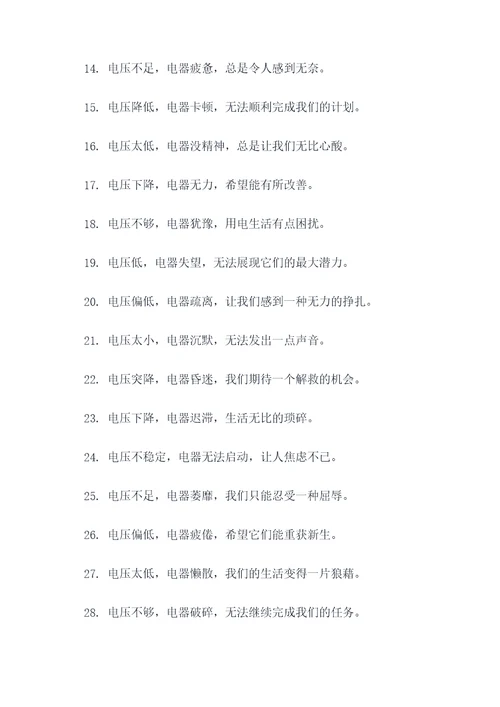 14. 电压不足，电器疲惫，总是令人感到无奈。

15. 电压降低，电器卡顿，无法顺利完成我们的计划。

16. 电压太低，电器没精神，总是让我们无比心酸。

17. 电压下降，电器无力，希望能有所改善。

18. 电压不够，电器犹豫，用电生活有点困扰。

19. 电压低，电器失望，无法展现它们的最大潜力。

20. 电压偏低，电器疏离，让我们感到一种无力的挣扎。

21. 电压太小，电器沉默，无法发出一点声音。

22. 电压突降，电器昏迷，我们期待一个解救的机会。

23. 电压下降，电器迟滞，生活无比的琐碎。

24. 电压不稳定，电器无法启动，让人焦虑不已。

25. 电压不足，电器萎靡，我们只能忍受一种屈辱。

26. 电压偏低，电器疲倦，希望它们能重获新生。

27. 电压太低，电器懒散，我们的生活变得一片狼藉。

28. 电压不够，电器破碎，无法继续完成我们的任务。